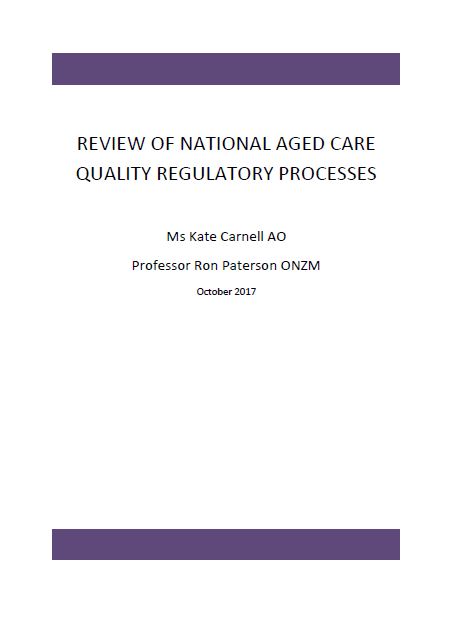 REVIEW OF NATIONAL AGED CARE QUALITY REGULATORY PROCESSES

Ms Kate Carnell AO

Professor Ron Paterson ONZM

October 2017